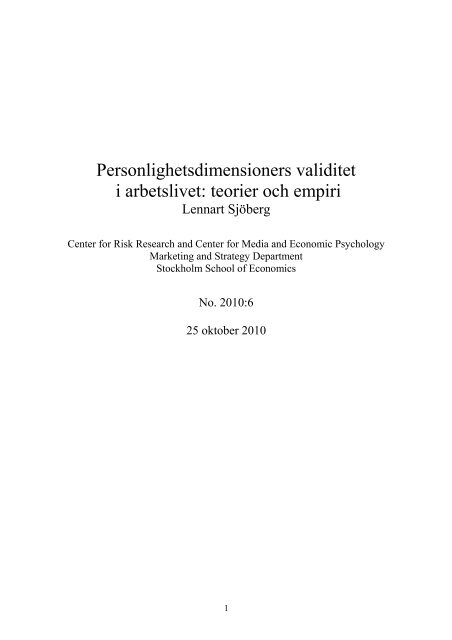 Personlighetsdimensioners validitet i arbetslivet: teorier och empiri
Lennart Sjöberg

Center for Risk Research and Center for Media and Economic Psychology
Marketing and Strategy Department
Stockholm School of Economics

No. 2010:6

25 oktober 2010

1